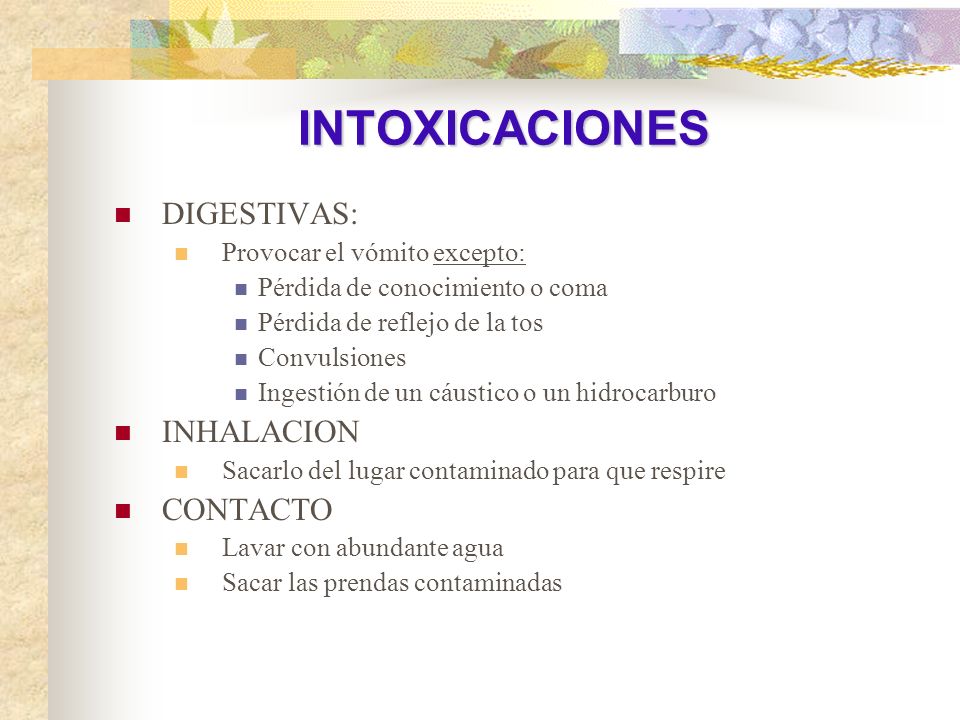 INTOXICACIONES

DIGESTIVAS:
Provocar el vómito excepto:
Pérdida de conocimiento o coma
Pérdida de reflejo de la tos
Convulsiones
Ingestión de un cáustico o un hidrocarburo

INHALACION
Sacarlo del lugar contaminado para que respire

CONTACTO
Lavar con abundante agua
Sacar las prendas contaminadas